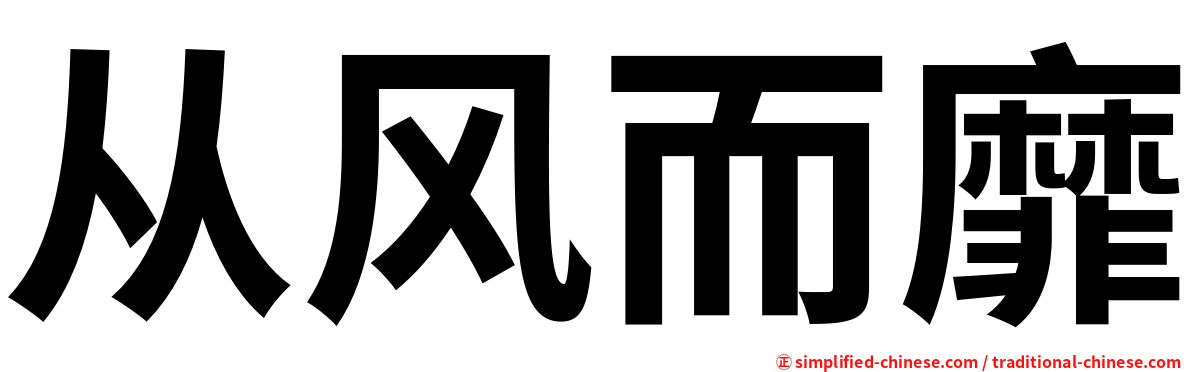 从风而靡

㊣ simplified-chinese.com / traditional-chinese.com